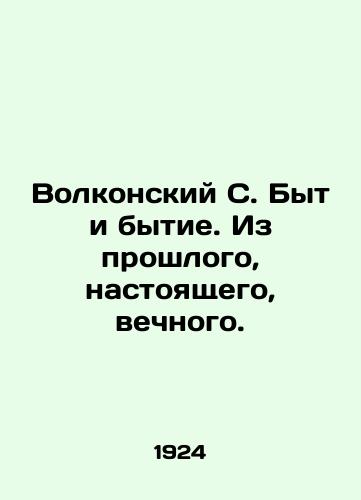 Волконский С. Быт и бытие. Из прошлого, настоящего, вечного.

1924